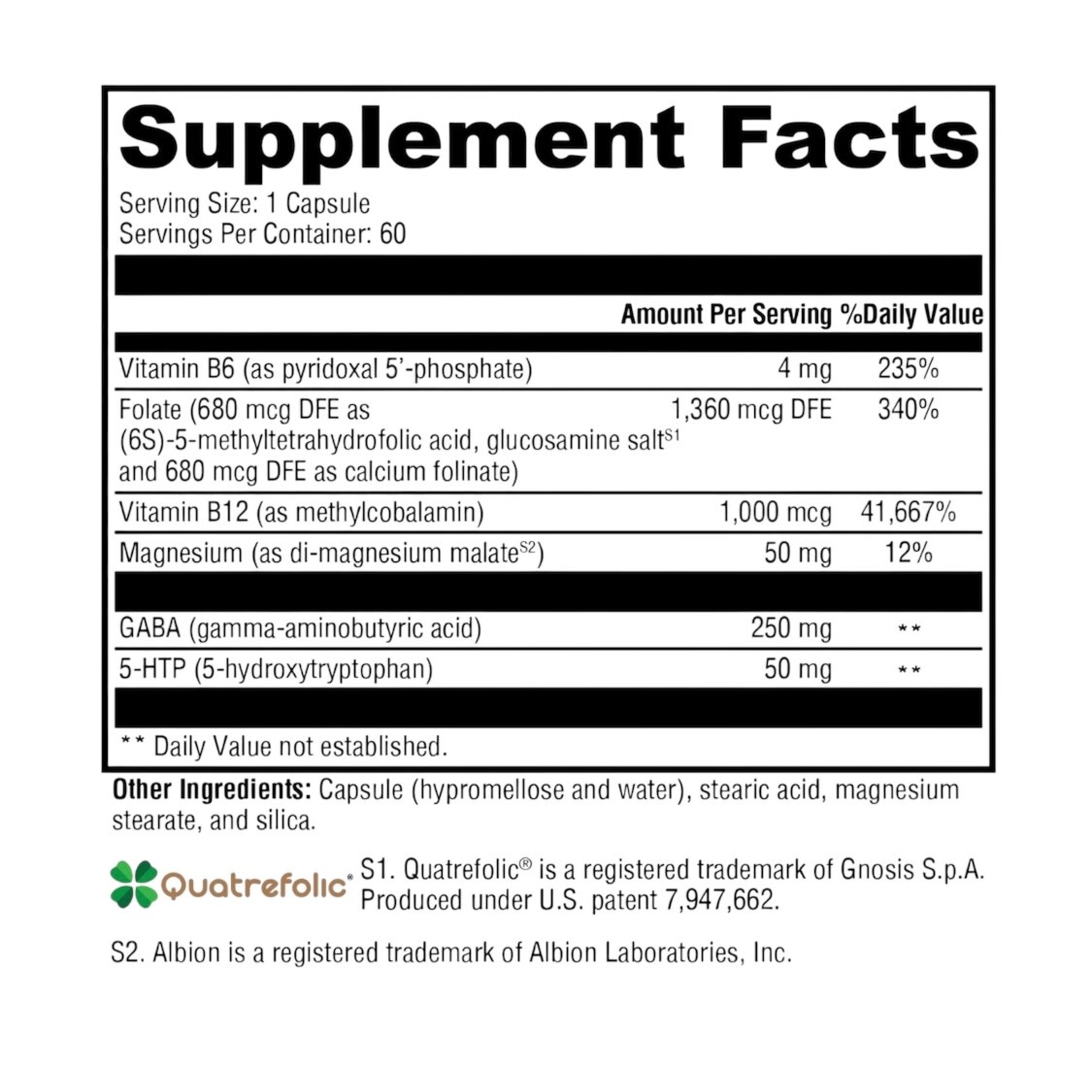 Supplement Facts

Serving Size: 1 Capsule
Servings Per Container: 60

|  | Amount Per Serving | %Daily Value |
|---|---|---|
| Vitamin B6 (as pyridoxal 5'-phosphate) | 4 mg | 235% |
| Folate (680 mcg DFE as (6S)-5-methyltetrahydrofolic acid, glucosamine salt$^{S1}$ and 680 mcg DFE as calcium folinate) | 1,360 mcg DFE | 340% |
| Vitamin B12 (as methylcobalamin) | 1,000 mcg | 41,667% |
| Magnesium (as di-magnesium malate$^{S2}$) | 50 mg | 12% |
| GABA (gamma-aminobutyric acid) | 250 mg | ** |
| 5-HTP (5-hydroxytryptophan) | 50 mg | ** |

** Daily Value not established.

Other Ingredients: Capsule (hypromellose and water), stearic acid, magnesium stearate, and silica.

Quatrefolic®

S1. Quatrefolic® is a registered trademark of Gnosis S.p.A. Produced under U.S. patent 7,947,662.

S2. Albion is a registered trademark of Albion Laboratories, Inc.